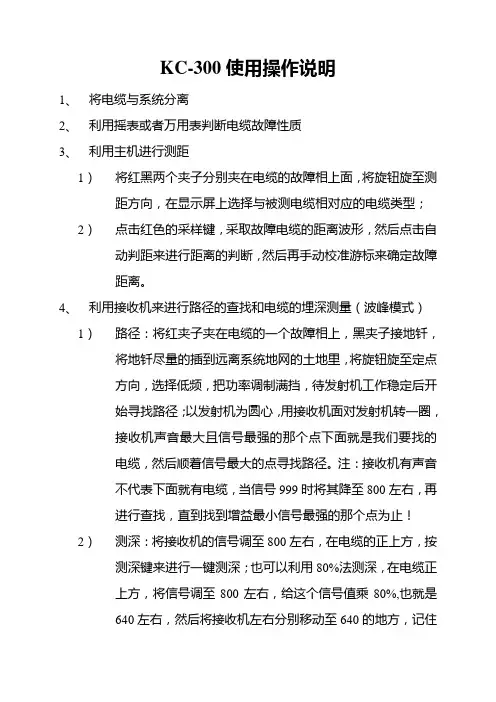 KC-300 使用操作说明

1、 将电缆与系统分离

2、 利用摇表或者万用表判断电缆故障性质

3、 利用主机进行测距

1） 将红黑两个夹子分别夹在电缆的故障相上面，将旋钮旋至测距方向，在显示屏上选择与被测电缆相对应的电缆类型；

2） 点击红色的采样键，采取故障电缆的距离波形，然后点击自动判距来进行距离的判断，然后再手动校准游标来确定故障距离。

4、 利用接收机来进行路径的查找和电缆的埋深测量（波峰模式）

1） 路径：将红夹子夹在电缆的一个故障相上，黑夹子接地钎，将地钎尽量的插到远离系统地网的土地里，将旋钮旋至定点方向，选择低频，把功率调制满挡，待发射机工作稳定后开始寻找路径；以发射机为圆心，用接收机面对发射机转一圈，接收机声音最大且信号最强的那个点下面就是我们要找的电缆，然后顺着信号最大的点寻找路径。注：接收机有声音不代表下面就有电缆，当信号 999 时将其降至 800 左右，再进行查找，直到找到增益最小信号最强的那个点为止！

2） 测深：将接收机的信号调至 800 左右，在电缆的正上方，按测深键来进行一键测深；也可以利用 80%法测深，在电缆正上方，将信号调至 800 左右，给这个信号值乘 80%,也就是 640 左右，然后将接收机左右分别移动至 640 的地方，记住